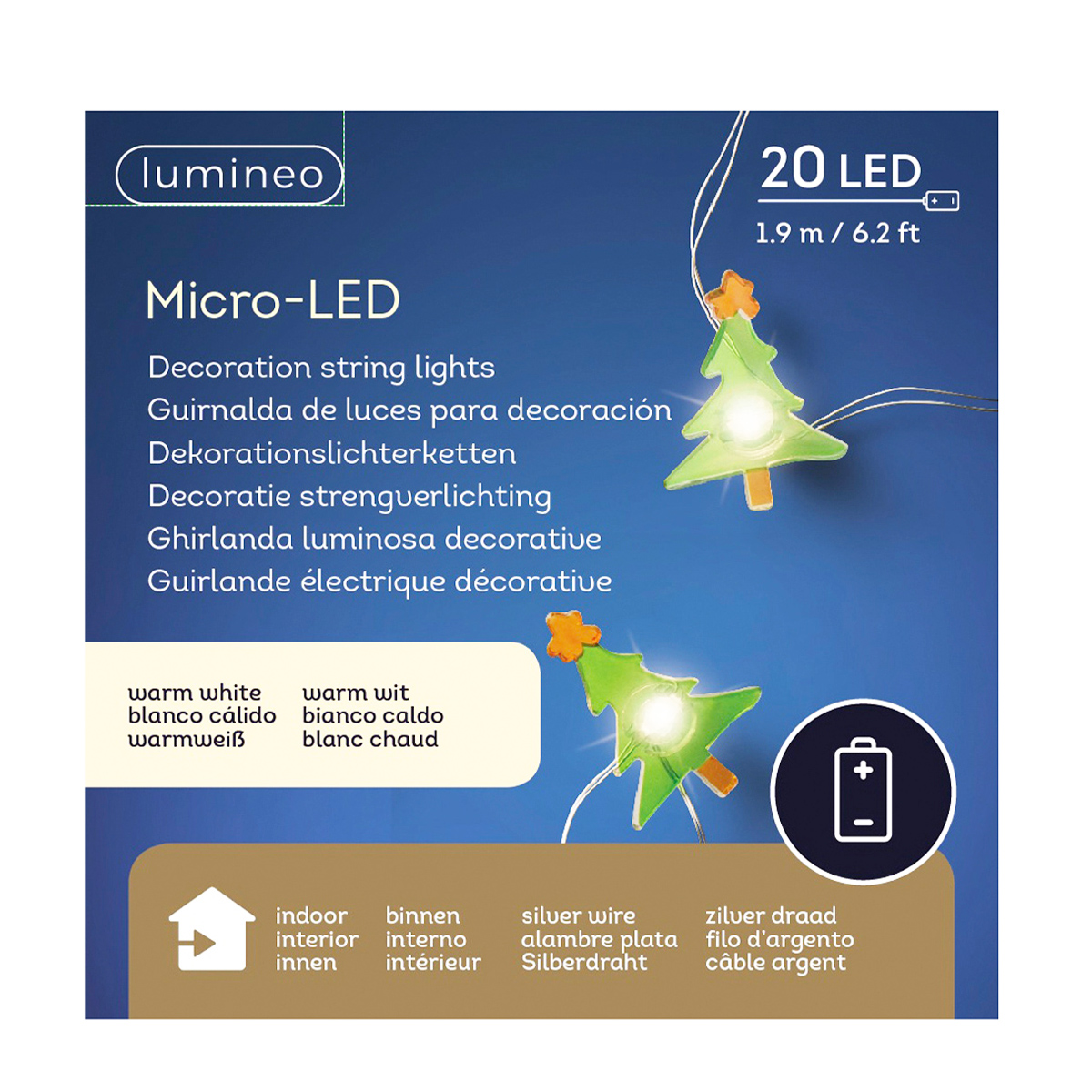 lumineo

20 LED

1.9 m / 6.2 ft

Micro-LED

Decoration string lights
Guirnalda de luces para decoración
Dekorationslichterketten
Decoratie strengverlichting
Ghirlanda luminosa decorative
Guirlande électrique décorative

warm white
blanco cálido
warmweiß

warm wit
bianco caldo
blanc chaud

indoor
interior
innen

binnen
interno
intérieur

silver wire
alambre plata
Silberdraht

zilver draad
filo d'argento
câble argent